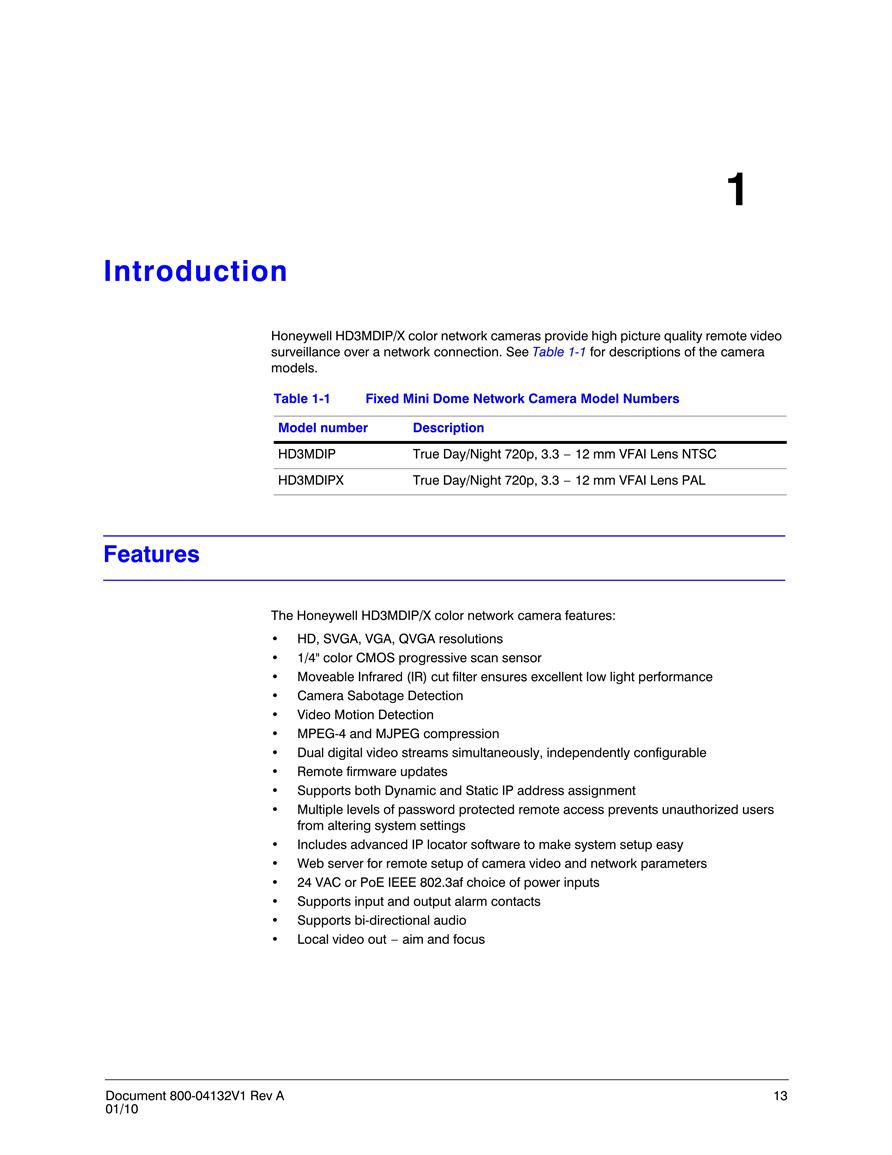 1

Introduction

Honeywell HD3MDIP/X color network cameras provide high picture quality remote video surveillance over a network connection. See Table 1-1 for descriptions of the camera models.

Table 1-1 Fixed Mini Dome Network Camera Model Numbers

| Model number | Description |
|---|---|
| HD3MDIP | True Day/Night 720p, 3.3 – 12 mm VFAI Lens NTSC |
| HD3MDIPX | True Day/Night 720p, 3.3 – 12 mm VFAI Lens PAL |

Features

The Honeywell HD3MDIP/X color network camera features:
• HD, SVGA, VGA, QVGA resolutions
• 1/4" color CMOS progressive scan sensor
• Moveable Infrared (IR) cut filter ensures excellent low light performance
• Camera Sabotage Detection
• Video Motion Detection
• MPEG-4 and MJPEG compression
• Dual digital video streams simultaneously, independently configurable
• Remote firmware updates
• Supports both Dynamic and Static IP address assignment
• Multiple levels of password protected remote access prevents unauthorized users from altering system settings
• Includes advanced IP locator software to make system setup easy
• Web server for remote setup of camera video and network parameters
• 24 VAC or PoE IEEE 802.3af choice of power inputs
• Supports input and output alarm contacts
• Supports bi-directional audio
• Local video out – aim and focus

Document 800-04132V1 Rev A
01/10
13